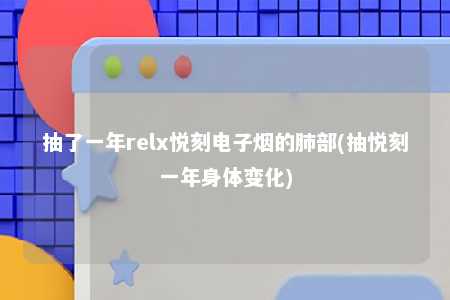 抽了一年relx悦刻电子烟的肺部(抽悦刻一年身体变化)